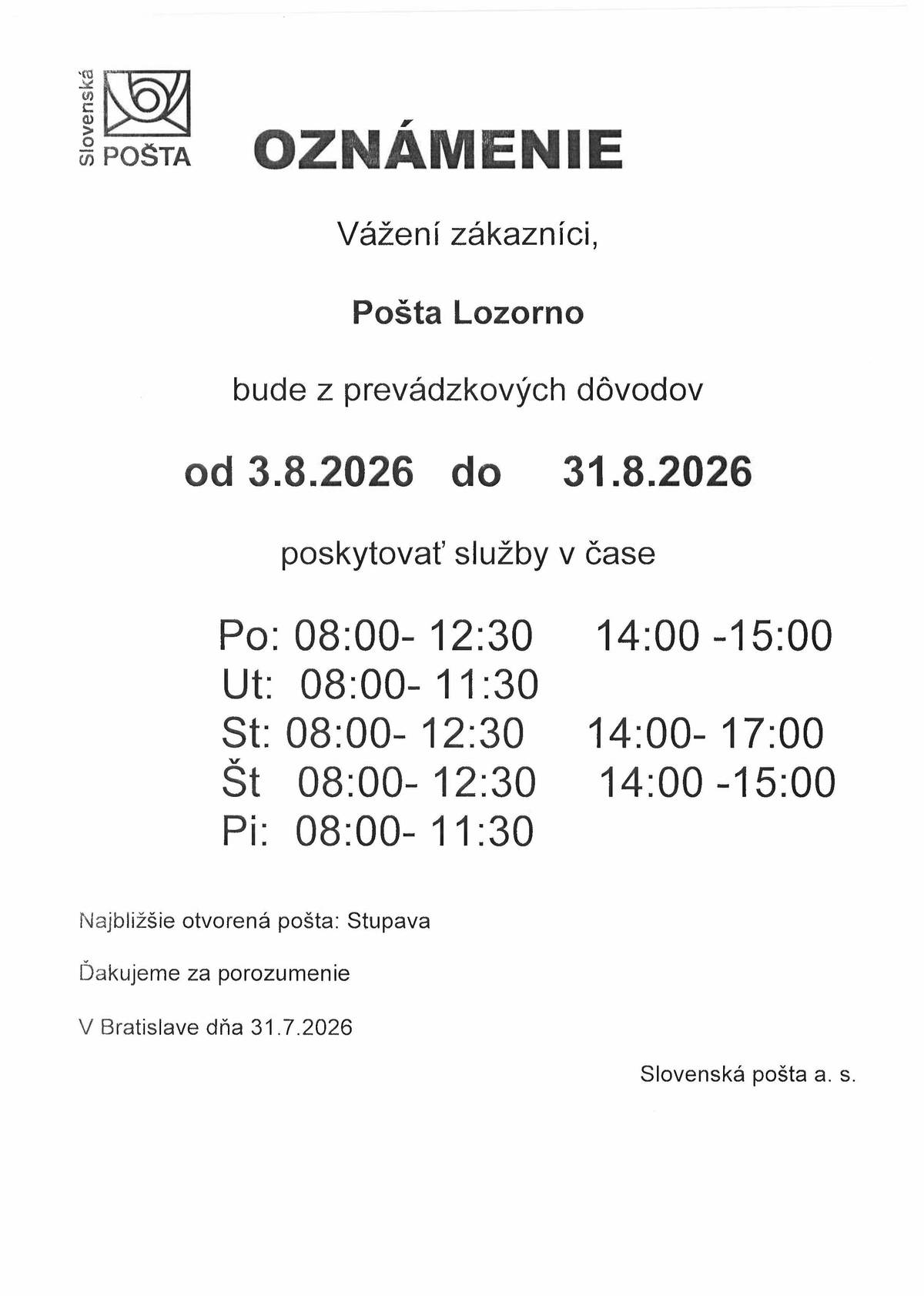 Slovenská POŠTA

OZNÁMENIE

Vážení zákazníci,

Pošta Lozorno

bude z prevádzkových dôvodov

od 3.8.2026 do 31.8.2026

poskytovať služby v čase

Po: 08:00- 12:30 14:00 -15:00
Ut: 08:00- 11:30
St: 08:00- 12:30 14:00- 17:00
Št 08:00- 12:30 14:00 -15:00
Pi: 08:00- 11:30

Najbližšie otvorená pošta: Stupava

Ďakujeme za porozumenie

V Bratislave dňa 31.7.2026

Slovenská pošta a. s.